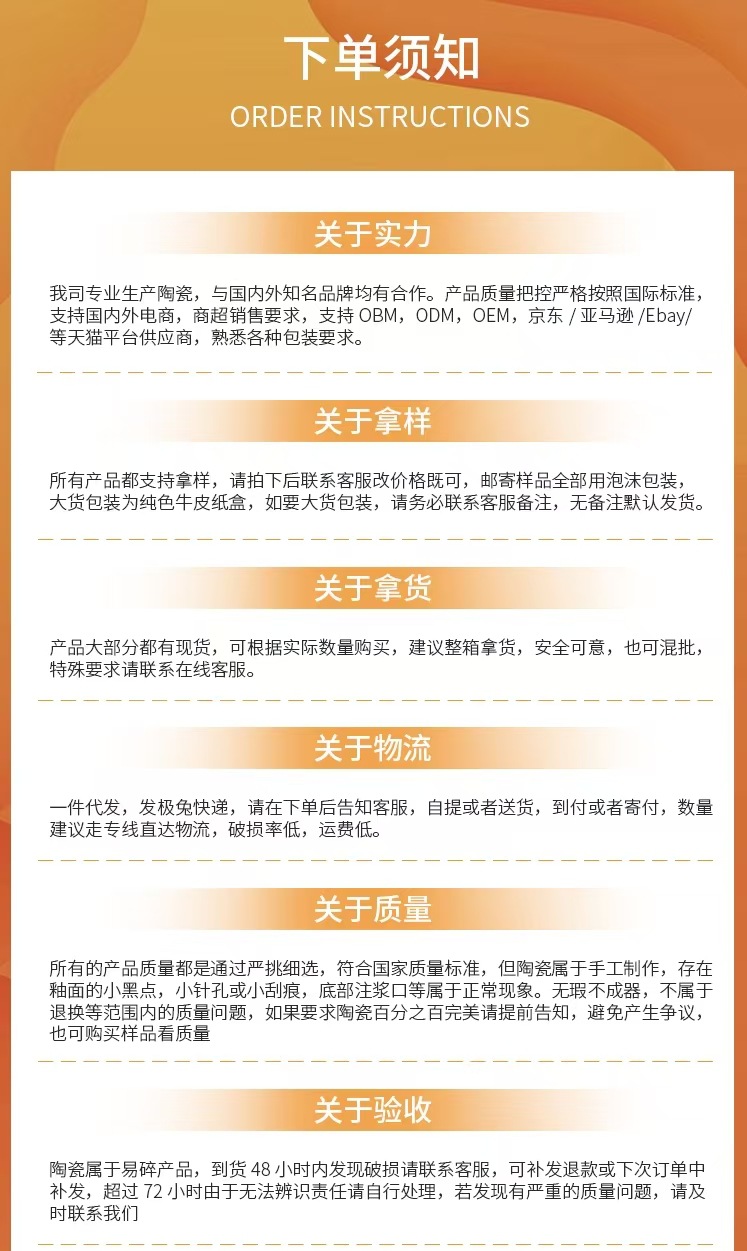 下单须知
ORDER INSTRUCTIONS

关于实力

我司专业生产陶瓷，与国内外知名品牌均有合作。产品质量把控严格按照国际标准，支持国内外电商，商超销售要求，支持OBM，ODM，OEM，京东/亚马逊/Ebay/等天猫平台供应商，熟悉各种包装要求。

关于拿样

所有产品都支持拿样，请拍下后联系客服改价格既可，邮寄样品全部用泡沫包装，大货包装为纯色牛皮纸盒，如要大货包装，请务必联系客服备注，无备注默认发货。

关于拿货

产品大部分都有现货，可根据实际数量购买，建议整箱拿货，安全可意，也可混批，特殊要求请联系在线客服。

关于物流

一件代发，发极兔快递，请在下单后告知客服，自提或者送货，到付或者寄付，数量建议走专线直达物流，破损率低，运费低。

关于质量

所有的产品质量都是通过严挑细选，符合国家质量标准，但陶瓷属于手工制作，存在釉面的小黑点，小针孔或小刮痕，底部注浆口等属于正常现象。无瑕不成器，不属于退换等范围内的质量问题，如果要求陶瓷百分之百完美请提前告知，避免产生争议，也可购买样品看质量

关于验收

陶瓷属于易碎产品，到货48小时内发现破损请联系客服，可补发退款或下次订单中补发，超过72小时由于无法辨识责任请自行处理，若发现有严重的质量问题，请及时联系我们